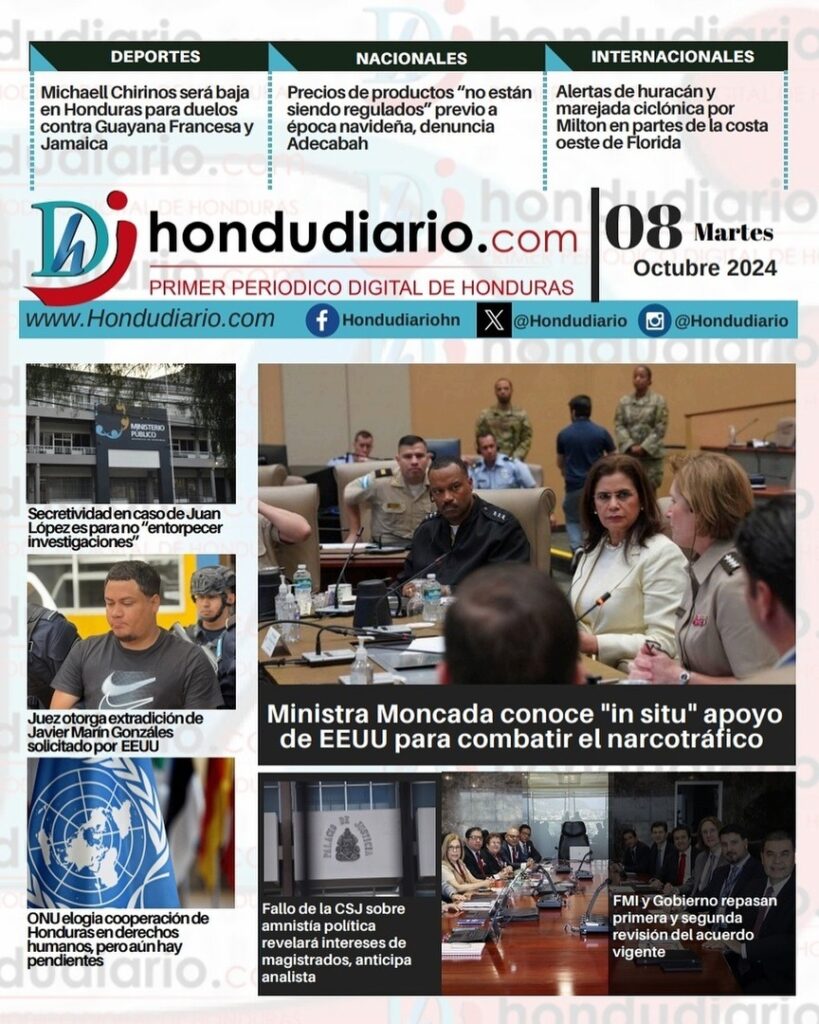 DEPORTES

Michaell Chirinos será baja en Honduras para duelos contra Guayana Francesa y Jamaica

NACIONALES

Precios de productos "no están siendo regulados" previo a época navideña, denuncia Adecabah

INTERNACIONALES

Alertas de huracán y marejada ciclónica por Milton en partes de la costa oeste de Florida

hondudiario.com

PRIMER PERIODICO DIGITAL DE HONDURAS

08 Martes
Octubre 2024

www.Hondudiario.com Hondudiariohn @Hondudiario @Hondudiario

MINISTERIO PÚBLICO

Secretividad en caso de Juan López es para no "entorpecer investigaciones"

Juez otorga extradición de Javier Marín Gonzáles solicitado por EEUU

ONU elogia cooperación de Honduras en derechos humanos, pero aún hay pendientes

Ministra Moncada conoce "in situ" apoyo de EEUU para combatir el narcotráfico

PALACIO DE JUSTICIA

Fallo de la CSJ sobre amnistía política revelará intereses de magistrados, anticipa analista

FMI y Gobierno repasan primera y segunda revisión del acuerdo vigente